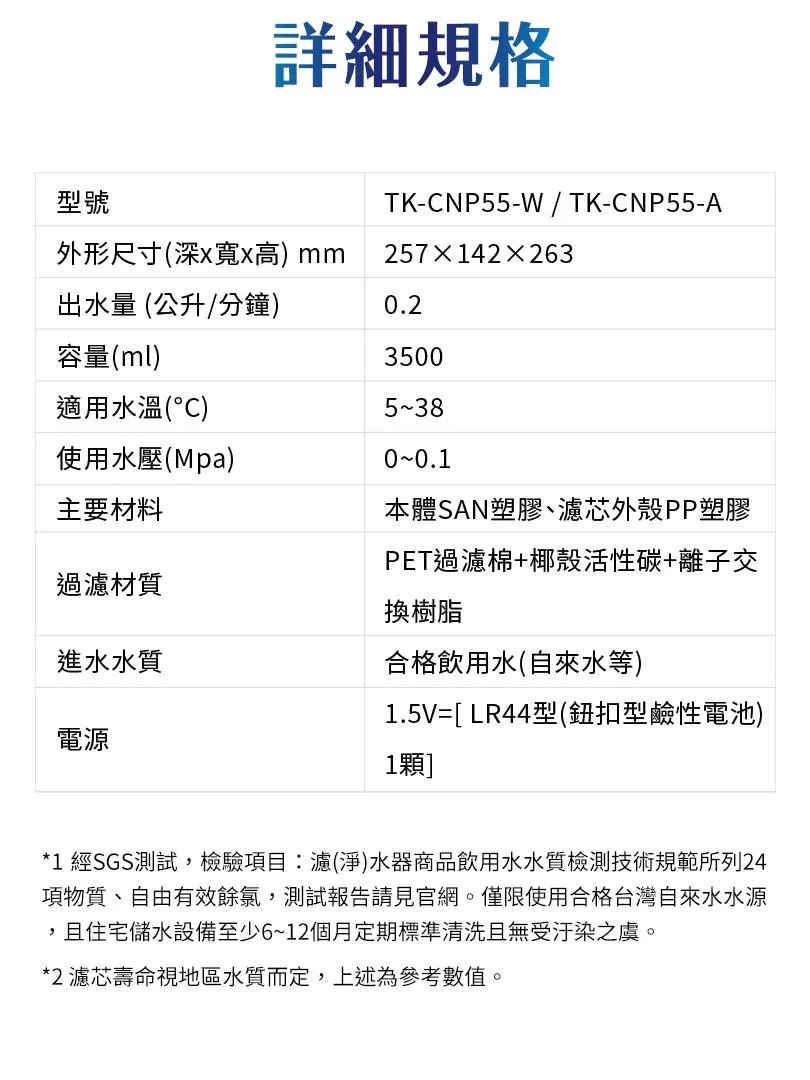 詳細規格

| 型號 | TK-CNP55-W / TK-CNP55-A |
|---|---|
| 外形尺寸(深x寬x高) mm | 257×142×263 |
| 出水量 (公升/分鐘) | 0.2 |
| 容量(ml) | 3500 |
| 適用水溫(°C) | 5~38 |
| 使用水壓(Mpa) | 0~0.1 |
| 主要材料 | 本體SAN塑膠、濾芯外殼PP塑膠 |
| 過濾材質 | PET過濾棉+椰殼活性碳+離子交換樹脂 |
| 進水水質 | 合格飲用水(自來水等) |
| 電源 | 1.5V=[ LR44型(鈕扣型鹼性電池) 1顆] |

*1 經SGS測試，檢驗項目：濾(淨)水器商品飲用水水質檢測技術規範所列24項物質、自由有效餘氯，測試報告請見官網。僅限使用合格台灣自來水水源，且住宅儲水設備至少6~12個月定期標準清洗且無受汙染之虞。

*2 濾芯壽命視地區水質而定，上述為參考數值。